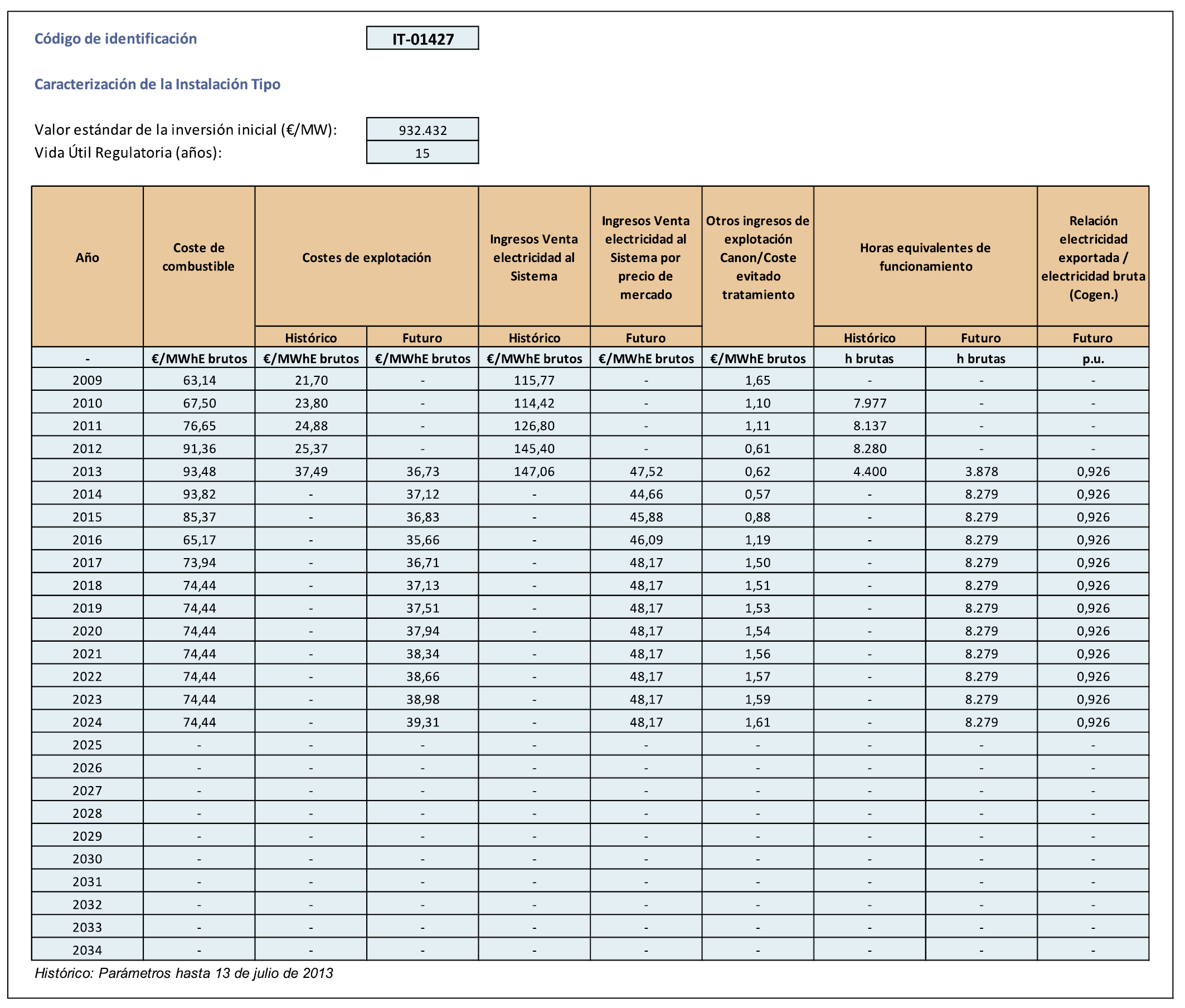 Código de identificación IT-01427

Caracterización de la Instalación Tipo

Valor estándar de la inversión inicial (€/MW): 932.432
Vida Útil Regulatoria (años): 15

| Año | Coste de combustible | Costes de explotación Histórico | Costes de explotación Futuro | Ingresos Venta electricidad al Sistema Histórico | Ingresos Venta electricidad al Sistema por precio de mercado Futuro | Otros ingresos de explotación Canon/Coste evitado tratamiento | Horas equivalentes de funcionamiento Histórico | Horas equivalentes de funcionamiento Futuro | Relación electricidad exportada / electricidad bruta (Cogen.) Futuro |
|---|---|---|---|---|---|---|---|---|---|
| - | €/MWhE brutos | €/MWhE brutos | €/MWhE brutos | €/MWhE brutos | €/MWhE brutos | €/MWhE brutos | h brutas | h brutas | p.u. |
| 2009 | 63,14 | 21,70 | - | 115,77 | - | 1,65 | - | - | - |
| 2010 | 67,50 | 23,80 | - | 114,42 | - | 1,10 | 7.977 | - | - |
| 2011 | 76,65 | 24,88 | - | 126,80 | - | 1,11 | 8.137 | - | - |
| 2012 | 91,36 | 25,37 | - | 145,40 | - | 0,61 | 8.280 | - | - |
| 2013 | 93,48 | 37,49 | 36,73 | 147,06 | 47,52 | 0,62 | 4.400 | 3.878 | 0,926 |
| 2014 | 93,82 | - | 37,12 | - | 44,66 | 0,57 | - | 8.279 | 0,926 |
| 2015 | 85,37 | - | 36,83 | - | 45,88 | 0,88 | - | 8.279 | 0,926 |
| 2016 | 65,17 | - | 35,66 | - | 46,09 | 1,19 | - | 8.279 | 0,926 |
| 2017 | 73,94 | - | 36,71 | - | 48,17 | 1,50 | - | 8.279 | 0,926 |
| 2018 | 74,44 | - | 37,13 | - | 48,17 | 1,51 | - | 8.279 | 0,926 |
| 2019 | 74,44 | - | 37,51 | - | 48,17 | 1,53 | - | 8.279 | 0,926 |
| 2020 | 74,44 | - | 37,94 | - | 48,17 | 1,54 | - | 8.279 | 0,926 |
| 2021 | 74,44 | - | 38,34 | - | 48,17 | 1,56 | - | 8.279 | 0,926 |
| 2022 | 74,44 | - | 38,66 | - | 48,17 | 1,57 | - | 8.279 | 0,926 |
| 2023 | 74,44 | - | 38,98 | - | 48,17 | 1,59 | - | 8.279 | 0,926 |
| 2024 | 74,44 | - | 39,31 | - | 48,17 | 1,61 | - | 8.279 | 0,926 |
| 2025 | - | - | - | - | - | - | - | - | - |
| 2026 | - | - | - | - | - | - | - | - | - |
| 2027 | - | - | - | - | - | - | - | - | - |
| 2028 | - | - | - | - | - | - | - | - | - |
| 2029 | - | - | - | - | - | - | - | - | - |
| 2030 | - | - | - | - | - | - | - | - | - |
| 2031 | - | - | - | - | - | - | - | - | - |
| 2032 | - | - | - | - | - | - | - | - | - |
| 2033 | - | - | - | - | - | - | - | - | - |
| 2034 | - | - | - | - | - | - | - | - | - |

Histórico: Parámetros hasta 13 de julio de 2013